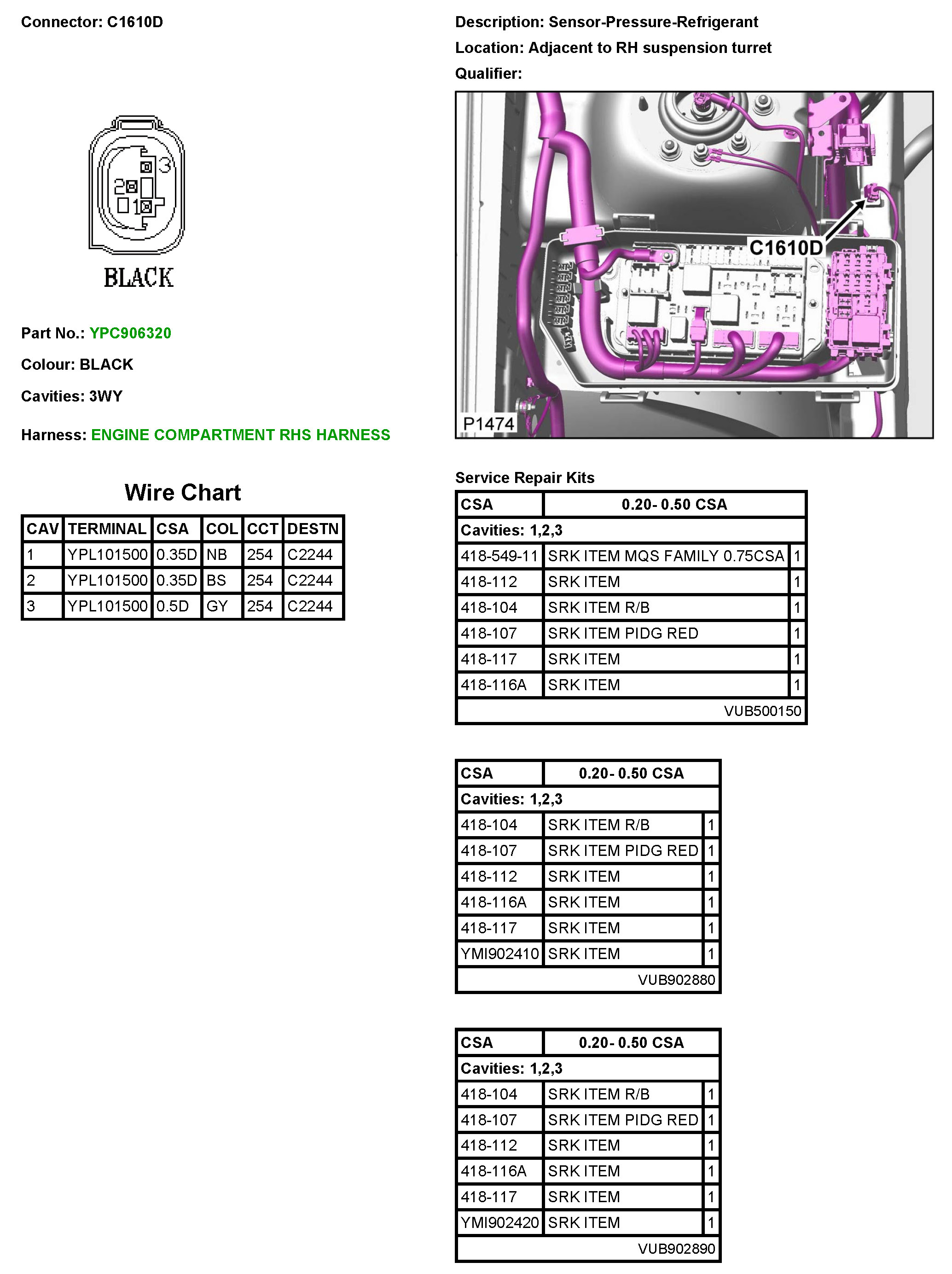 Connector: C1610D

3
2
1
BLACK

Part No.: YPC906320

Colour: BLACK

Cavities: 3WY

Harness: ENGINE COMPARTMENT RHS HARNESS

Wire Chart

| CAV | TERMINAL | CSA | COL | CCT | DESTN |
|---|---|---|---|---|---|
| 1 | YPL101500 | 0.35D | NB | 254 | C2244 |
| 2 | YPL101500 | 0.35D | BS | 254 | C2244 |
| 3 | YPL101500 | 0.5D | GY | 254 | C2244 |

Description: Sensor-Pressure-Refrigerant

Location: Adjacent to RH suspension turret

Qualifier:

C1610D

P1474

Service Repair Kits

| CSA | 0.20- 0.50 CSA | |
|---|---|---|
| Cavities: 1,2,3 | | |
| 418-549-11 | SRK ITEM MQS FAMILY 0.75CSA | 1 |
| 418-112 | SRK ITEM | 1 |
| 418-104 | SRK ITEM R/B | 1 |
| 418-107 | SRK ITEM PIDG RED | 1 |
| 418-117 | SRK ITEM | 1 |
| 418-116A | SRK ITEM | 1 |
| | VUB500150 | |

| CSA | 0.20- 0.50 CSA | |
|---|---|---|
| Cavities: 1,2,3 | | |
| 418-104 | SRK ITEM R/B | 1 |
| 418-107 | SRK ITEM PIDG RED | 1 |
| 418-112 | SRK ITEM | 1 |
| 418-116A | SRK ITEM | 1 |
| 418-117 | SRK ITEM | 1 |
| YMI902410 | SRK ITEM | 1 |
| | VUB902880 | |

| CSA | 0.20- 0.50 CSA | |
|---|---|---|
| Cavities: 1,2,3 | | |
| 418-104 | SRK ITEM R/B | 1 |
| 418-107 | SRK ITEM PIDG RED | 1 |
| 418-112 | SRK ITEM | 1 |
| 418-116A | SRK ITEM | 1 |
| 418-117 | SRK ITEM | 1 |
| YMI902420 | SRK ITEM | 1 |
| | VUB902890 | |